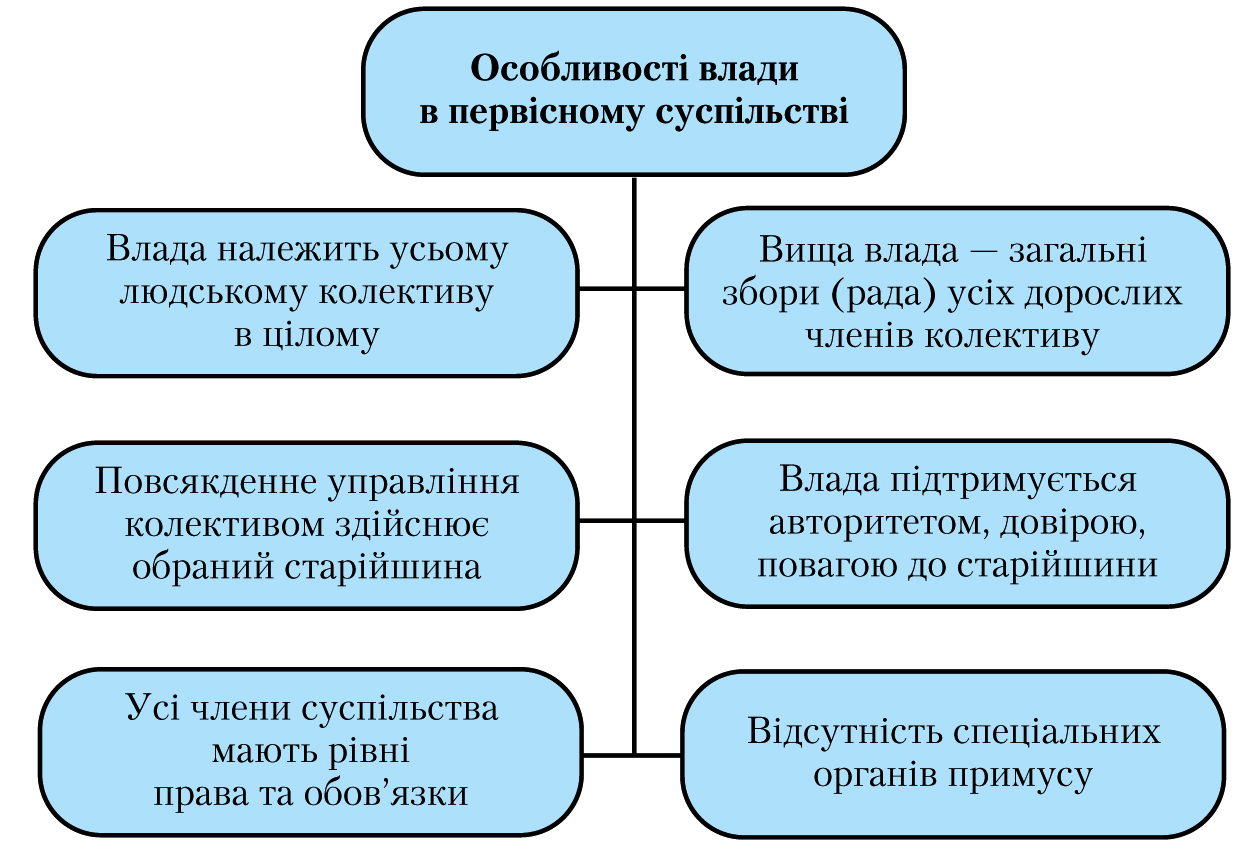 Особливості влади в первісному суспільстві

Влада належить усьому людському колективу в цілому

Вища влада — загальні збори (рада) усіх дорослих членів колективу

Повсякденне управління колективом здійснює обраний старійшина

Влада підтримується авторитетом, довірою, повагою до старійшини

Усі члени суспільства мають рівні права та обов’язки

Відсутність спеціальних органів примусу